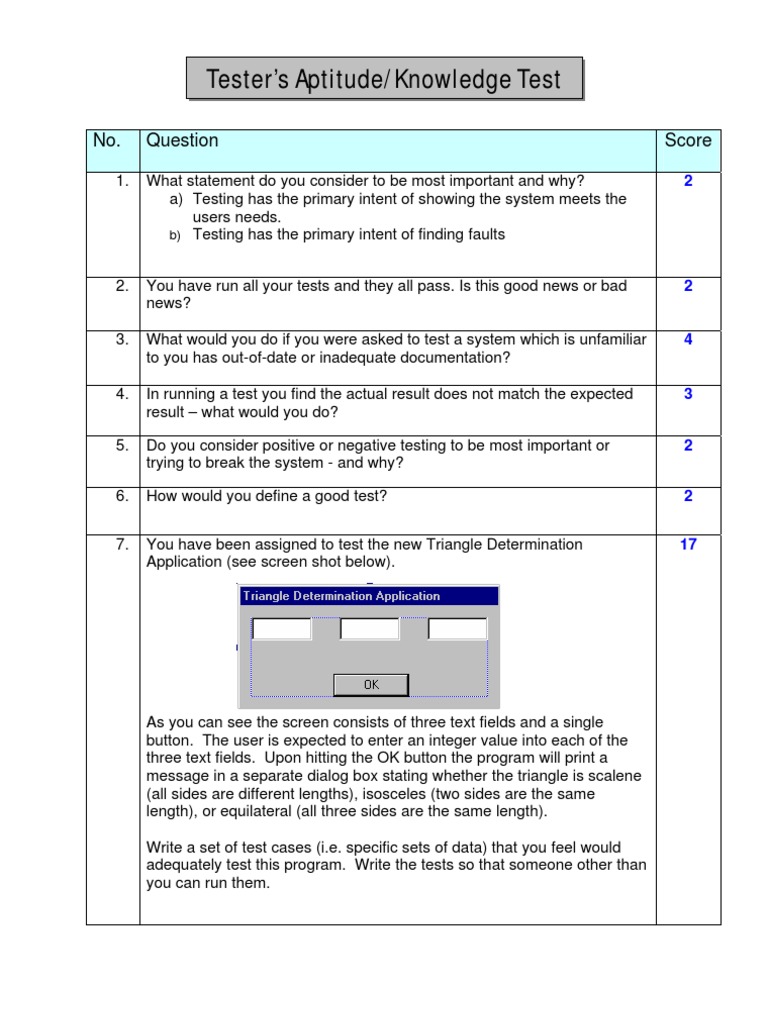 Tester's Aptitude/Knowledge Test

| No. | Question | Score |
|---|---|---|
| 1. | What statement do you consider to be most important and why? a) Testing has the primary intent of showing the system meets the users needs. b) Testing has the primary intent of finding faults | 2 |
| 2. | You have run all your tests and they all pass. Is this good news or bad news? | 2 |
| 3. | What would you do if you were asked to test a system which is unfamiliar to you has out-of-date or inadequate documentation? | 4 |
| 4. | In running a test you find the actual result does not match the expected result – what would you do? | 3 |
| 5. | Do you consider positive or negative testing to be most important or trying to break the system - and why? | 2 |
| 6. | How would you define a good test? | 2 |
| 7. | You have been assigned to test the new Triangle Determination Application (see screen shot below). Triangle Determination Application OK As you can see the screen consists of three text fields and a single button. The user is expected to enter an integer value into each of the three text fields. Upon hitting the OK button the program will print a message in a separate dialog box stating whether the triangle is scalene (all sides are different lengths), isosceles (two sides are the same length), or equilateral (all three sides are the same length). Write a set of test cases (i.e. specific sets of data) that you feel would adequately test this program. Write the tests so that someone other than you can run them. | 17 |